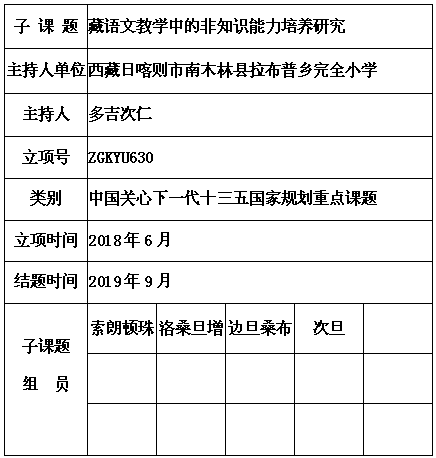 | 子 课 题 | 藏语文教学中的非知识能力培养研究 | | | | |
|---|---|---|---|---|---|
| 主持人单位 | 西藏日喀则市南木林县拉布普乡完全小学 | | | | |
| 主持人 | 多吉次仁 | | | | |
| 立项号 | ZGKYU630 | | | | |
| 类别 | 中国关心下一代十三五国家规划重点课题 | | | | |
| 立项时间 | 2018年6月 | | | | |
| 结题时间 | 2019年9月 | | | | |
| 子课题 组 员 | 索朗顿珠 | 洛桑旦增 | 边旦桑布 | 次旦 | |
| | | | | | |
| | | | | | |